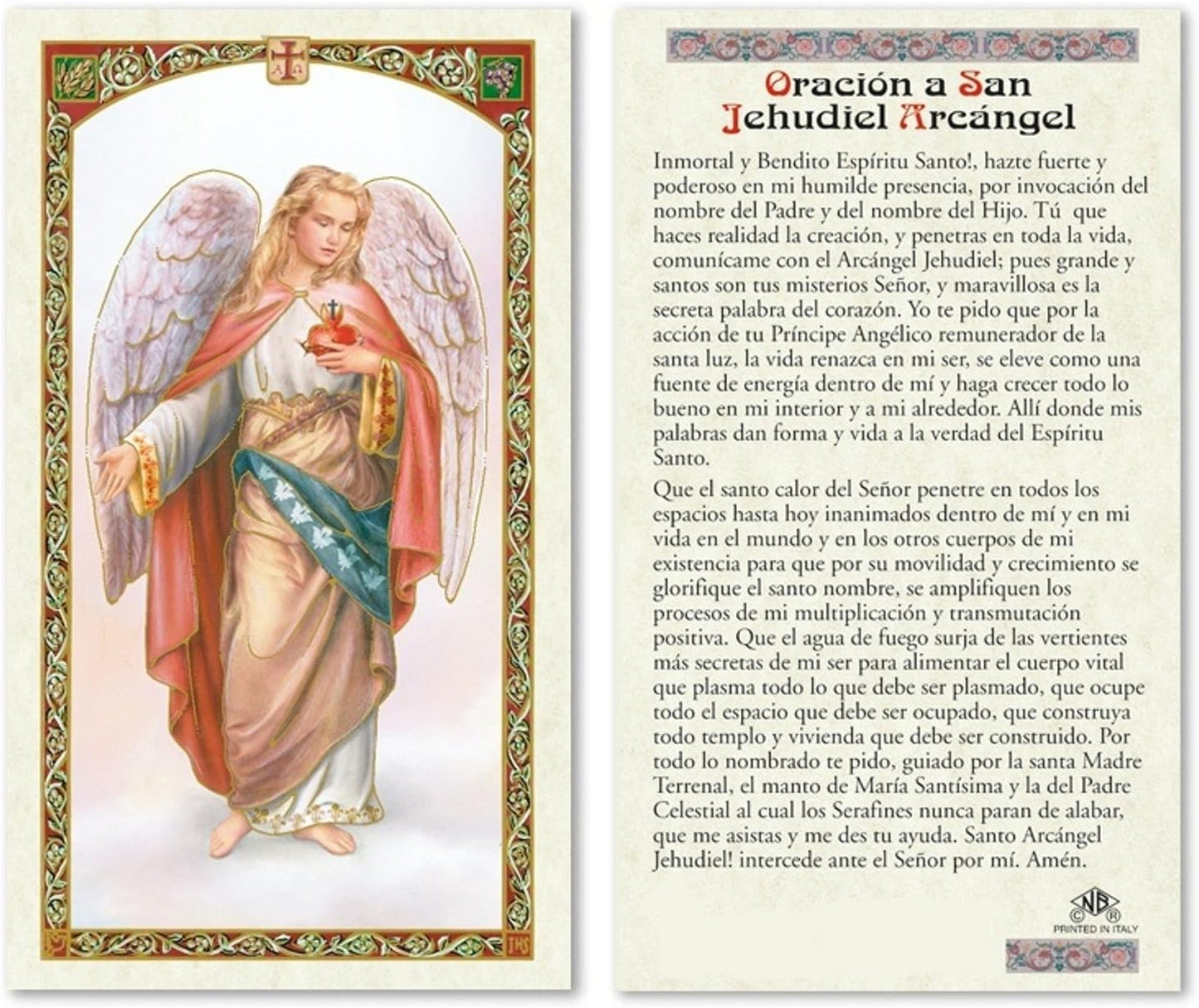 Oración a San Jehudiel Arcángel

Inmortal y Bendito Espíritu Santo!, hazte fuerte y poderoso en mi humilde presencia, por invocación del nombre del Padre y del nombre del Hijo. Tú que haces realidad la creación, y penetras en toda la vida, comunícame con el Arcángel Jehudiel; pues grande y santos son tus misterios Señor, y maravillosa es la secreta palabra del corazón. Yo te pido que por la acción de tu Príncipe Angélico remunerador de la santa luz, la vida renazca en mi ser, se eleve como una fuente de energía dentro de mí y haga crecer todo lo bueno en mi interior y a mi alrededor. Allí donde mis palabras dan forma y vida a la verdad del Espíritu Santo.

Que el santo calor del Señor penetre en todos los espacios hasta hoy inanimados dentro de mí y en mi vida en el mundo y en los otros cuerpos de mi existencia para que por su movilidad y crecimiento se glorifique el santo nombre, se amplifiquen los procesos de mi multiplicación y transmutación positiva. Que el agua de fuego surja de las vertientes más secretas de mi ser para alimentar el cuerpo vital que plasma todo lo que debe ser plasmado, que ocupe todo el espacio que debe ser ocupado, que construya todo templo y vivienda que debe ser construido. Por todo lo nombrado te pido, guiado por la santa Madre Terrenal, el manto de María Santísima y la del Padre Celestial al cual los Serafines nunca paran de alabar, que me asistas y me des tu ayuda. Santo Arcángel Jehudiel! intercede ante el Señor por mí. Amén.

NB
PRINTED IN ITALY